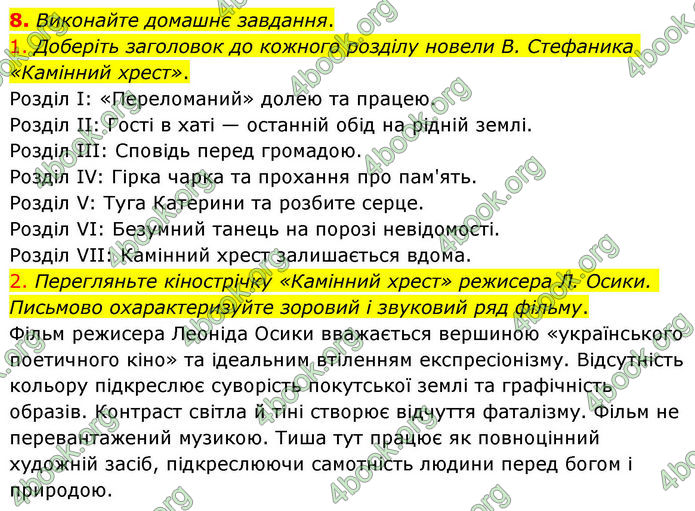 8. Виконайте домашнє завдання.
1. Доберіть заголовок до кожного розділу новели В. Стефаника «Камінний хрест».
Розділ I: «Переломаний» долею та працею.
Розділ II: Гості в хаті — останній обід на рідній землі.
Розділ III: Сповідь перед громадою.
Розділ IV: Гірка чарка та прохання про пам'ять.
Розділ V: Туга Катерини та розбите серце.
Розділ VI: Безумний танець на порозі невідомості.
Розділ VII: Камінний хрест залишається вдома.
2. Перегляньте кінострічку «Камінний хрест» режисера Л. Осики. Письмово охарактеризуйте зоровий і звуковий ряд фільму.
Фільм режисера Леоніда Осики вважається вершиною «українського поетичного кіно» та ідеальним втіленням експресіонізму. Відсутність кольору підкреслює суворість покутської землі та графічність образів. Контраст світла й тіні створює відчуття фаталізму. Фільм не перевантажений музикою. Тиша тут працює як повноцінний художній засіб, підкреслюючи самотність людини перед богом і природою.

4book.org